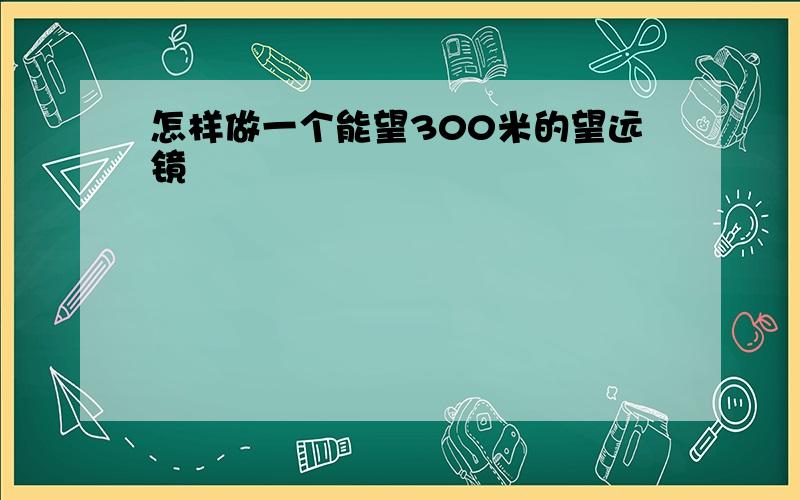 怎样做一个能望300米的望远镜